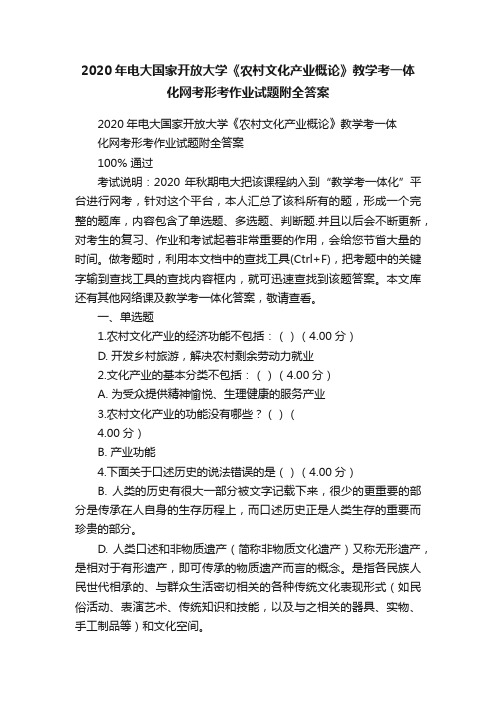 2020年电大国家开放大学《农村文化产业概论》教学考一体化网考形考作业试题附全答案

2020年电大国家开放大学《农村文化产业概论》教学考一体化网考形考作业试题附全答案

100% 通过

考试说明：2020 年秋期电大把该课程纳入到“教学考一体化”平台进行网考，针对这个平台，本人汇总了该科所有的题，形成一个完整的题库，内容包含了单选题、多选题、判断题.并且以后会不断更新，对考生的复习、作业和考试起着非常重要的作用，会给您节省大量的时间。做考题时，利用本文档中的查找工具(Ctrl+F)，把考题中的关键字输到查找工具的查找内容框内，就可迅速查找到该题答案。本文库还有其他网络课及教学考一体化答案，敬请查看。

一、单选题

1.农村文化产业的经济功能不包括：( )（4.00 分）

D. 开发乡村旅游，解决农村剩余劳动力就业

2.文化产业的基本分类不包括：( )（4.00 分）

A. 为受众提供精神愉悦、生理健康的服务产业

3.农村文化产业的功能没有哪些？( )（4.00 分）

B. 产业功能

4.下面关于口述历史的说法错误的是（ ）（4.00 分）

B. 人类的历史有很大一部分被文字记载下来，很少的更重要的部分是传承在人自身的生存历程上，而口述历史正是人类生存的重要而珍贵的部分。

D. 人类口述和非物质遗产（简称非物质文化遗产）又称无形遗产，是相对于有形遗产，即可传承的物质遗产而言的概念。是指各民族人民世代相承的、与群众生活密切相关的各种传统文化表现形式（如民俗活动、表演艺术、传统知识和技能，以及与之相关的器具、实物、手工制品等）和文化空间。